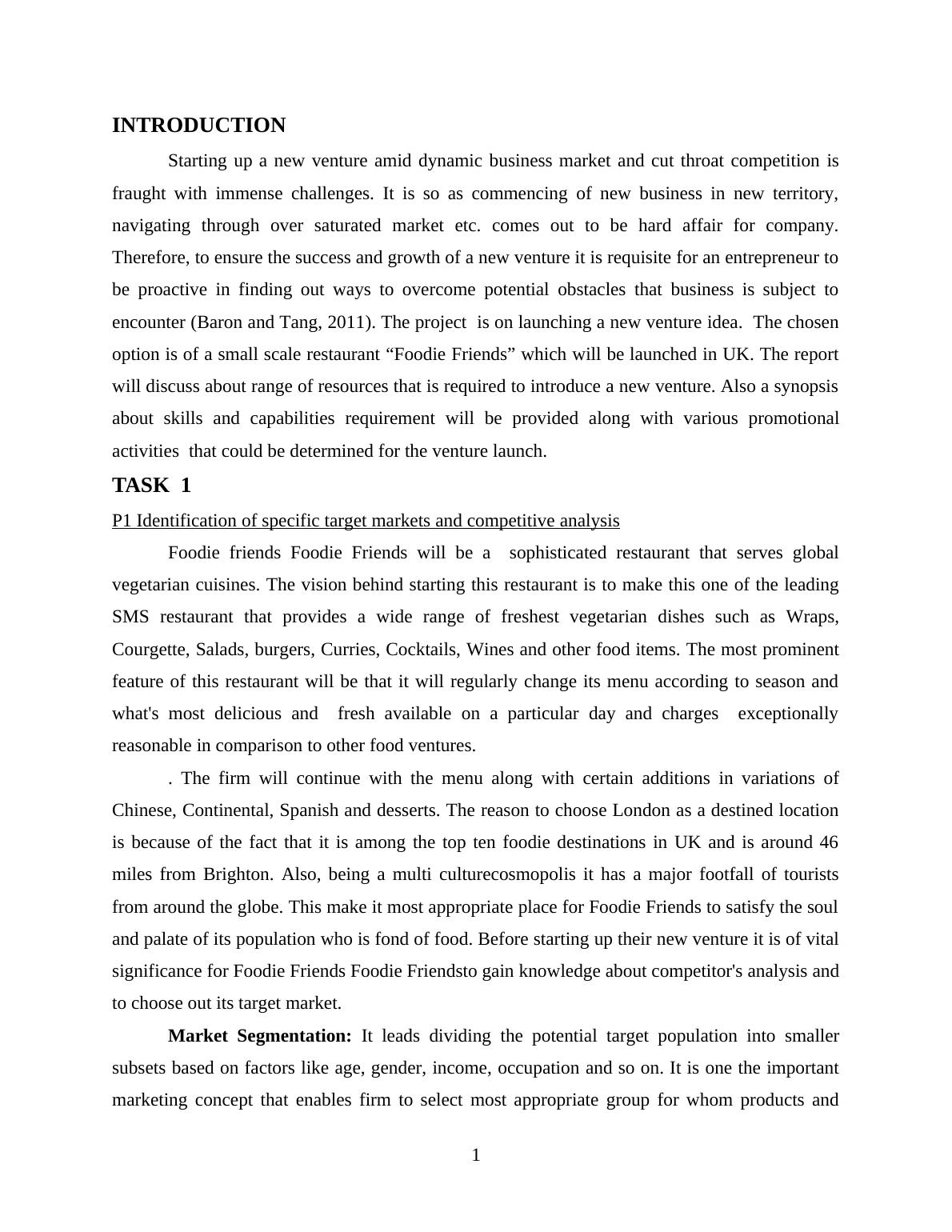 INTRODUCTION

Starting up a new venture amid dynamic business market and cut throat competition is fraught with immense challenges. It is so as commencing of new business in new territory, navigating through over saturated market etc. comes out to be hard affair for company. Therefore, to ensure the success and growth of a new venture it is requisite for an entrepreneur to be proactive in finding out ways to overcome potential obstacles that business is subject to encounter (Baron and Tang, 2011). The project is on launching a new venture idea. The chosen option is of a small scale restaurant “Foodie Friends” which will be launched in UK. The report will discuss about range of resources that is required to introduce a new venture. Also a synopsis about skills and capabilities requirement will be provided along with various promotional activities that could be determined for the venture launch.

TASK 1

P1 Identification of specific target markets and competitive analysis

Foodie friends Foodie Friends will be a sophisticated restaurant that serves global vegetarian cuisines. The vision behind starting this restaurant is to make this one of the leading SMS restaurant that provides a wide range of freshest vegetarian dishes such as Wraps, Courgette, Salads, burgers, Curries, Cocktails, Wines and other food items. The most prominent feature of this restaurant will be that it will regularly change its menu according to season and what's most delicious and fresh available on a particular day and charges exceptionally reasonable in comparison to other food ventures.

. The firm will continue with the menu along with certain additions in variations of Chinese, Continental, Spanish and desserts. The reason to choose London as a destined location is because of the fact that it is among the top ten foodie destinations in UK and is around 46 miles from Brighton. Also, being a multi culturecosmopolis it has a major footfall of tourists from around the globe. This make it most appropriate place for Foodie Friends to satisfy the soul and palate of its population who is fond of food. Before starting up their new venture it is of vital significance for Foodie Friends Foodie Friendsto gain knowledge about competitor's analysis and to choose out its target market.

Market Segmentation: It leads dividing the potential target population into smaller subsets based on factors like age, gender, income, occupation and so on. It is one the important marketing concept that enables firm to select most appropriate group for whom products and

1